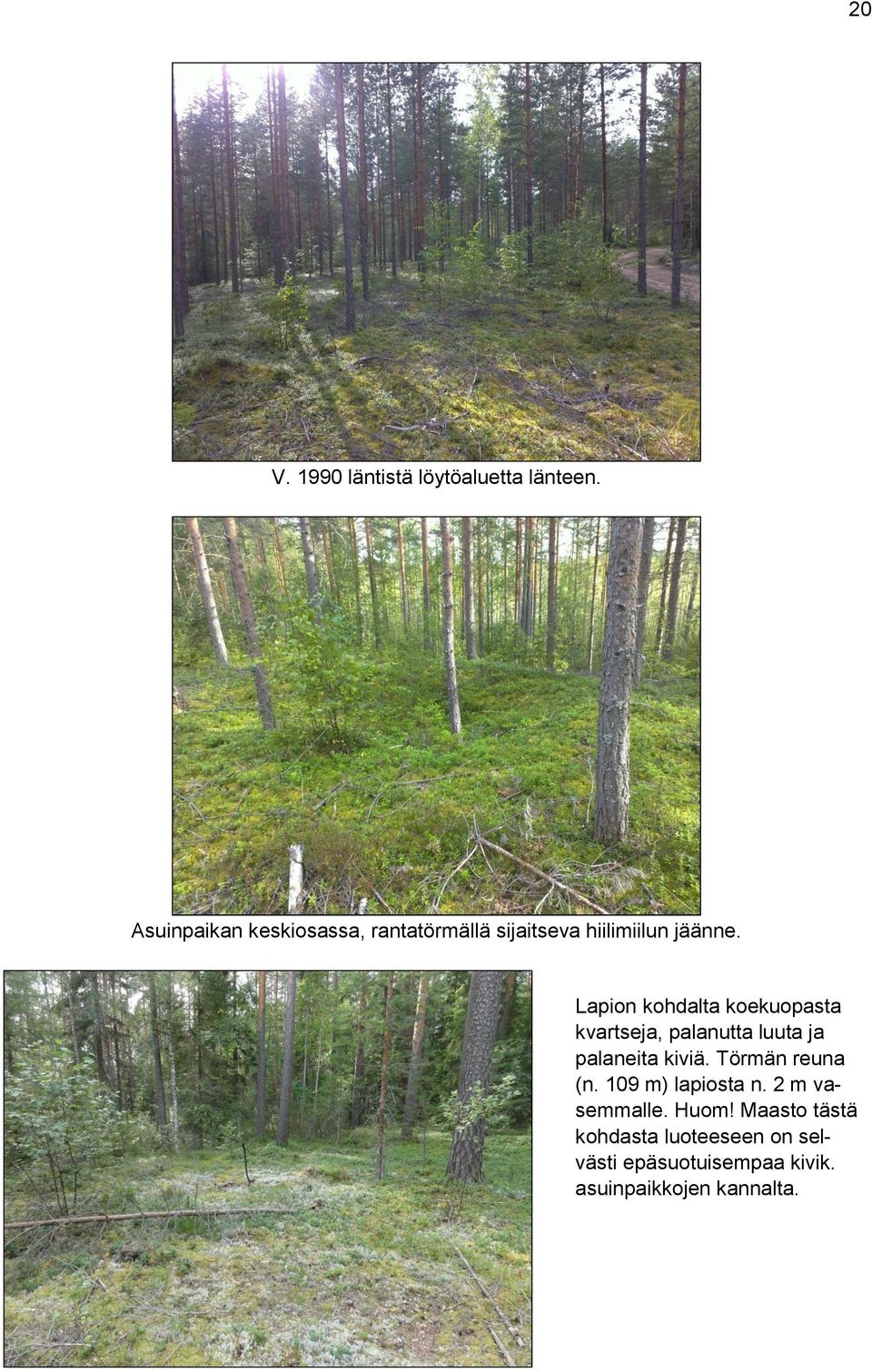 20

V. 1990 läntistä löytöaluetta länteen.

Asuinpaikan keskiosassa, rantatörmällä sijaitseva hiilimiilun jäänne.

Lapion kohdalta koekuopasta kvartseja, palanutta luuta ja palaneita kiviä. Törmän reuna (n. 109 m) lapiosta n. 2 m vasemmalle. Huom! Maasto tästä kohdasta luoteeseen on selvästi epäsuotuisempaa kivik. asuinpaikkojen kannalta.